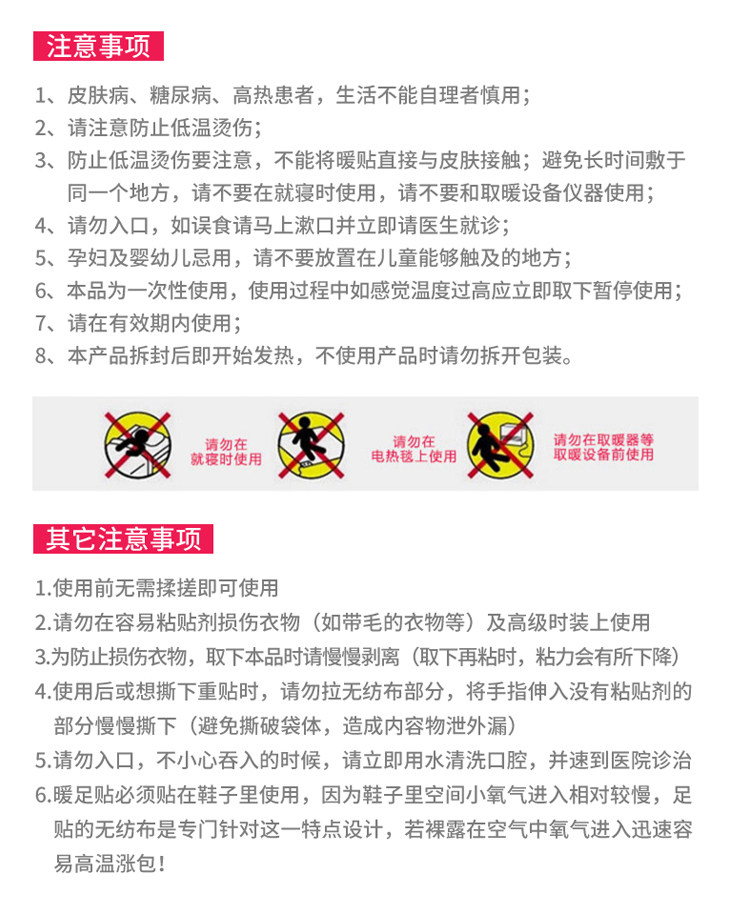 注意事项

1、皮肤病、糖尿病、高热患者，生活不能自理者慎用；
2、请注意防止低温烫伤；
3、防止低温烫伤要注意，不能将暖贴直接与皮肤接触；避免长时间敷于同一个地方，请不要在就寝时使用，请不要和取暖设备仪器使用；
4、请勿入口，如误食请马上漱口并立即请医生就诊；
5、孕妇及婴幼儿忌用，请不要放置在儿童能够触及的地方；
6、本品为一次性使用，使用过程中如感觉温度过高应立即取下暂停使用；
7、请在有效期内使用；
8、本产品拆封后即开始发热，不使用产品时请勿拆开包装。

请勿在就寝时使用

请勿在电热毯上使用

请勿在取暖器等取暖设备前使用

其它注意事项

1.使用前无需揉搓即可使用
2.请勿在容易粘贴剂损伤衣物（如带毛的衣物等）及高级时装上使用
3.为防止损伤衣物，取下本品时请慢慢剥离（取下再粘时，粘力会有所下降）
4.使用后或想撕下重贴时，请勿拉无纺布部分，将手指伸入没有粘贴剂的部分慢慢撕下（避免撕破袋体，造成内容物泄外漏）
5.请勿入口，不小心吞入的时候，请立即用水清洗口腔，并速到医院诊治
6.暖足贴必须贴在鞋子里使用，因为鞋子里空间小氧气进入相对较慢，足贴的无纺布是专门针对这一特点设计，若裸露在空气中氧气进入迅速容易高温涨包！